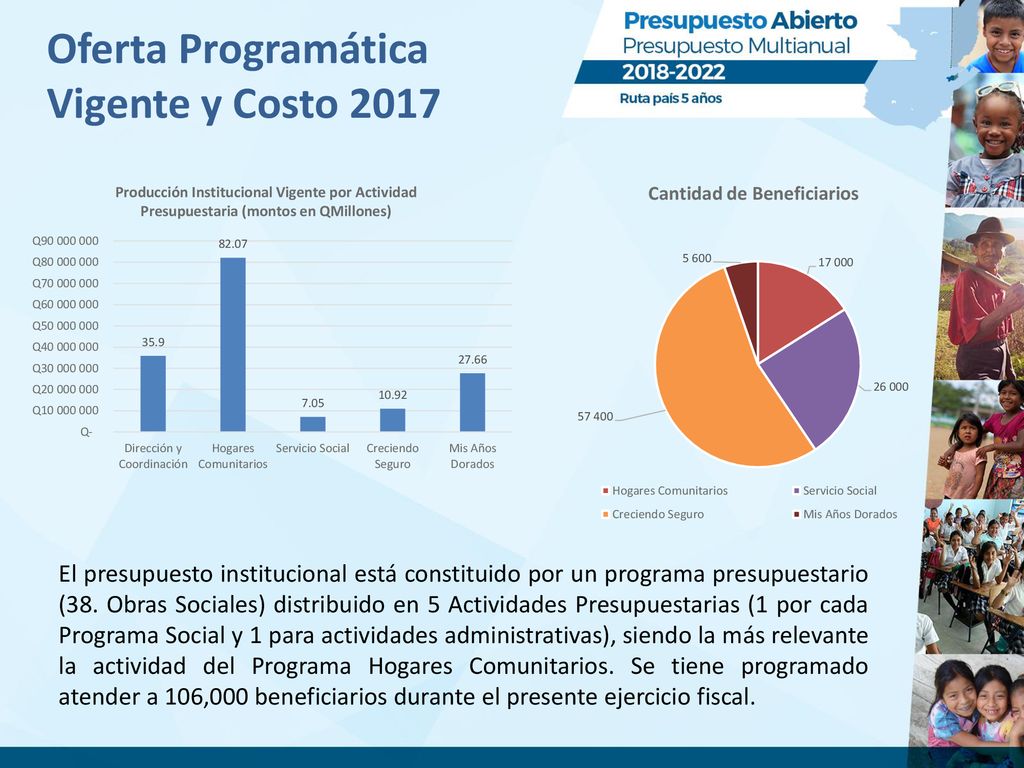 Oferta Programática Vigente y Costo 2017

Presupuesto Abierto
Presupuesto Multianual
2018-2022
Ruta país 5 años

Producción Institucional Vigente por Actividad Presupuestaria (montos en QMillones)

Q90 000 000
Q80 000 000
Q70 000 000
Q60 000 000
Q50 000 000
Q40 000 000
Q30 000 000
Q20 000 000
Q10 000 000
Q-

35.9
82.07
7.05
10.92
27.66

Dirección y Coordinación
Hogares Comunitarios
Servicio Social
Creciendo Seguro
Mis Años Dorados

Cantidad de Beneficiarios

5 600
17 000
26 000
57 400

Hogares Comunitarios
Servicio Social
Creciendo Seguro
Mis Años Dorados

El presupuesto institucional está constituido por un programa presupuestario (38. Obras Sociales) distribuido en 5 Actividades Presupuestarias (1 por cada Programa Social y 1 para actividades administrativas), siendo la más relevante la actividad del Programa Hogares Comunitarios. Se tiene programado atender a 106,000 beneficiarios durante el presente ejercicio fiscal.